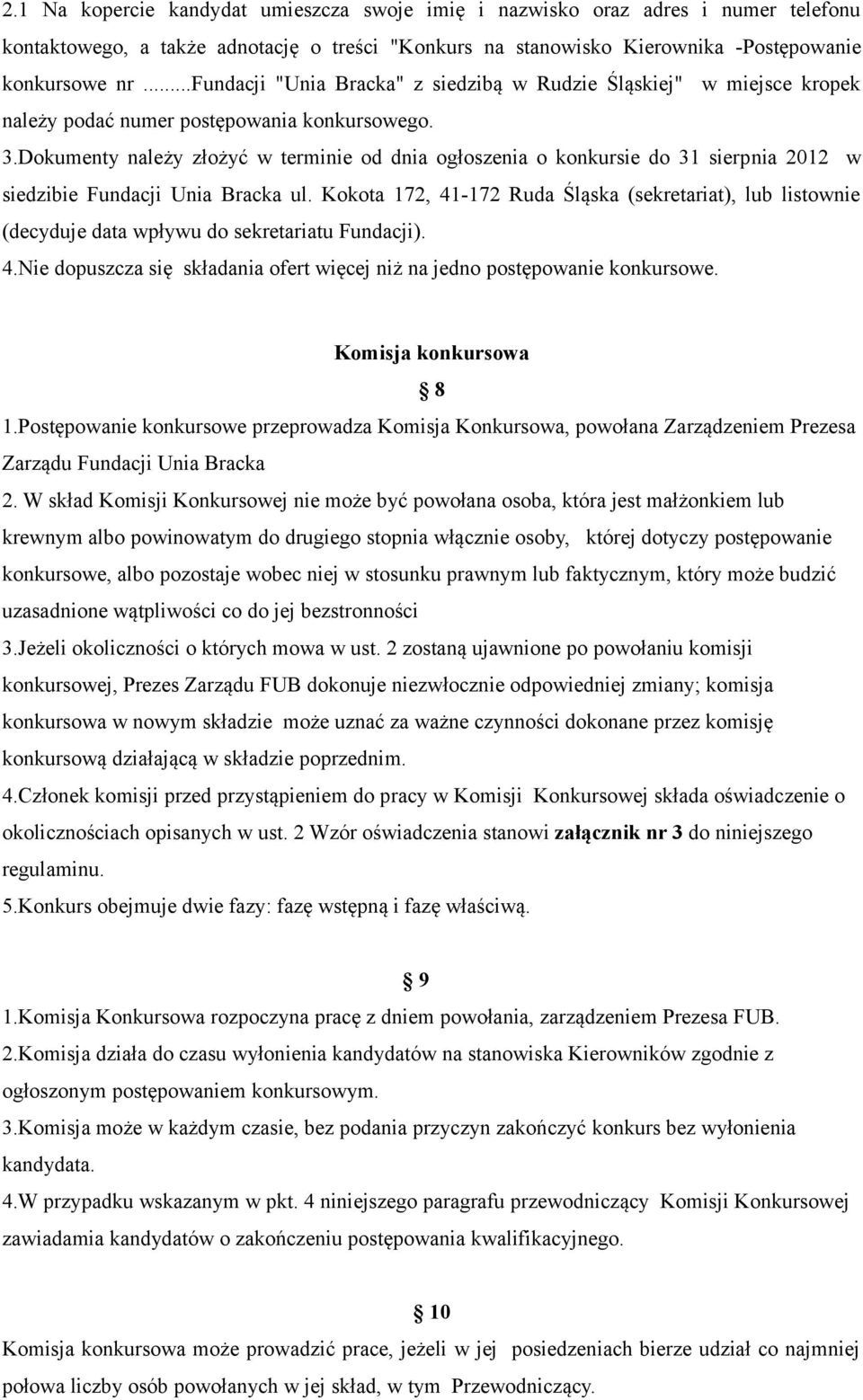 2.1 Na kopercie kandydat umieszcza swoje imię i nazwisko oraz adres i numer telefonu kontaktowego, a także adnotację o treści "Konkurs na stanowisko Kierownika -Postępowanie konkursowe nr ...Fundacji "Unia Bracka" z siedzibą w Rudzie Śląskiej" w miejsce kropek należy podać numer postępowania konkursowego.
3.Dokumenty należy złożyć w terminie od dnia ogłoszenia o konkursie do 31 sierpnia 2012 w siedzibie Fundacji Unia Bracka ul. Kokota 172, 41-172 Ruda Śląska (sekretariat), lub listownie (decyduje data wpływu do sekretariatu Fundacji).
4.Nie dopuszcza się składania ofert więcej niż na jedno postępowanie konkursowe.

Komisja konkursowa

§ 8

1.Postępowanie konkursowe przeprowadza Komisja Konkursowa, powołana Zarządzeniem Prezesa Zarządu Fundacji Unia Bracka
2. W skład Komisji Konkursowej nie może być powołana osoba, która jest małżonkiem lub krewnym albo powinowatym do drugiego stopnia włącznie osoby, której dotyczy postępowanie konkursowe, albo pozostaje wobec niej w stosunku prawnym lub faktycznym, który może budzić uzasadnione wątpliwości co do jej bezstronności
3.Jeżeli okoliczności o których mowa w ust. 2 zostaną ujawnione po powołaniu komisji konkursowej, Prezes Zarządu FUB dokonuje niezwłocznie odpowiedniej zmiany; komisja konkursowa w nowym składzie może uznać za ważne czynności dokonane przez komisję konkursową działającą w składzie poprzednim.
4.Członek komisji przed przystąpieniem do pracy w Komisji Konkursowej składa oświadczenie o okolicznościach opisanych w ust. 2 Wzór oświadczenia stanowi załącznik nr 3 do niniejszego regulaminu.
5.Konkurs obejmuje dwie fazy: fazę wstępną i fazę właściwą.

§ 9

1.Komisja Konkursowa rozpoczyna pracę z dniem powołania, zarządzeniem Prezesa FUB.
2.Komisja działa do czasu wyłonienia kandydatów na stanowiska Kierowników zgodnie z ogłoszonym postępowaniem konkursowym.
3.Komisja może w każdym czasie, bez podania przyczyn zakończyć konkurs bez wyłonienia kandydata.
4.W przypadku wskazanym w pkt. 4 niniejszego paragrafu przewodniczący Komisji Konkursowej zawiadamia kandydatów o zakończeniu postępowania kwalifikacyjnego.

§ 10

Komisja konkursowa może prowadzić prace, jeżeli w jej posiedzeniach bierze udział co najmniej połowa liczby osób powołanych w jej skład, w tym Przewodniczący.